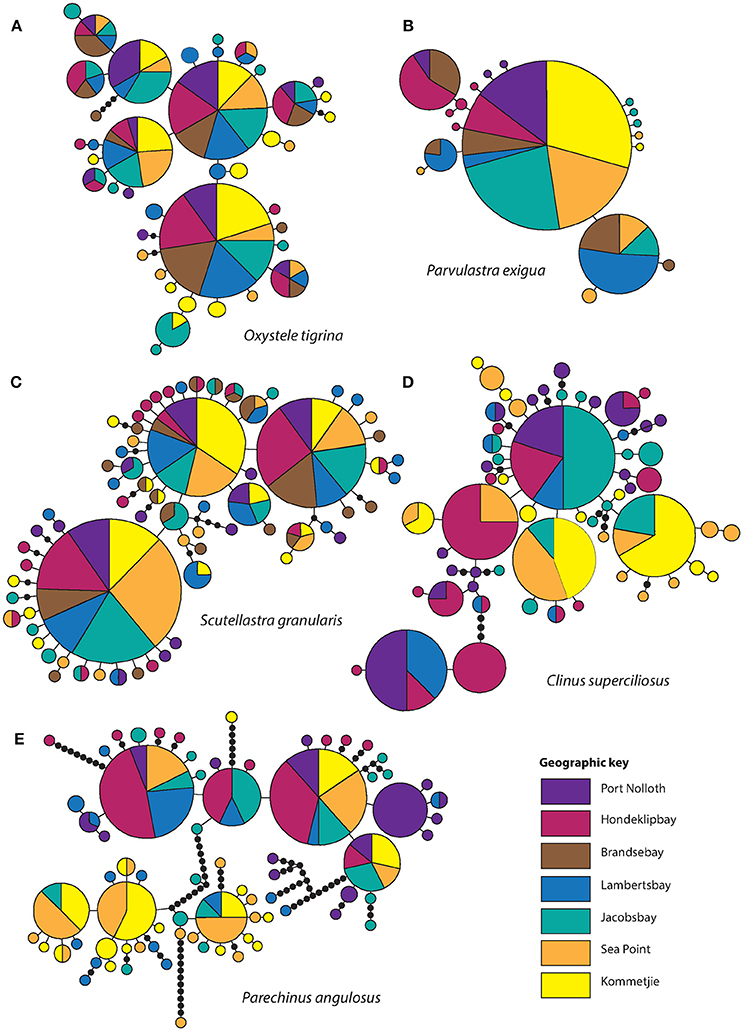 A

Oxystele tigrina

B

Parvulastra exigua

C

Scutellastra granularis

D

Clinus superciliosus

E

Parechinus angulosus

Geographic key

Port Nolloth

Hondeklipbay

Brandsebay

Lambertsbay

Jacobsbay

Sea Point

Kommetjie